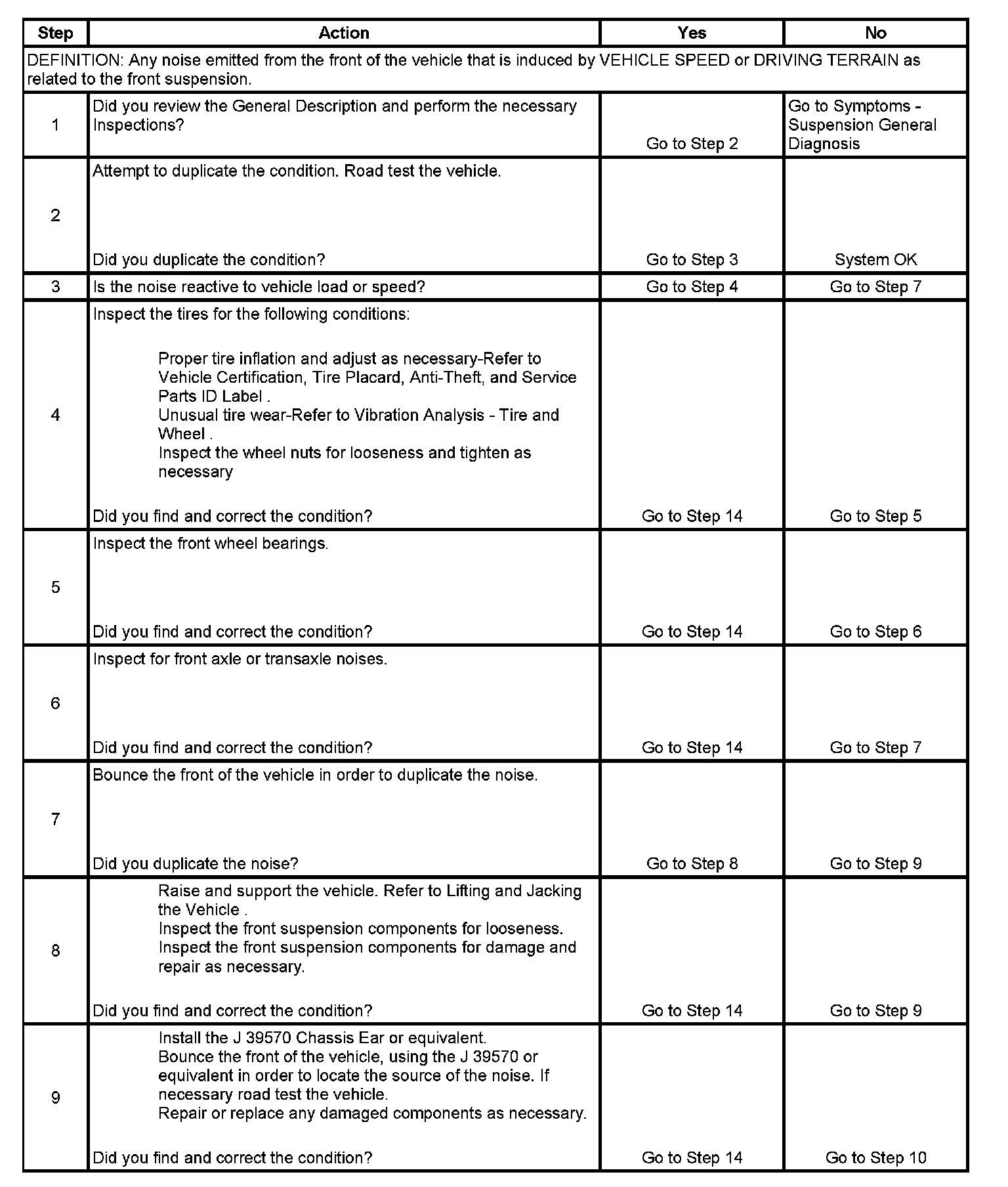 | Step | Action | Yes | No |
|---|---|---|---|
| DEFINITION: Any noise emitted from the front of the vehicle that is induced by VEHICLE SPEED or DRIVING TERRAIN as related to the front suspension. | | | |
| 1 | Did you review the General Description and perform the necessary Inspections? | Go to Step 2 | Go to Symptoms - Suspension General Diagnosis |
| 2 | Attempt to duplicate the condition. Road test the vehicle. Did you duplicate the condition? | Go to Step 3 | System OK |
| 3 | Is the noise reactive to vehicle load or speed? | Go to Step 4 | Go to Step 7 |
| 4 | Inspect the tires for the following conditions: Proper tire inflation and adjust as necessary-Refer to Vehicle Certification, Tire Placard, Anti-Theft, and Service Parts ID Label . Unusual tire wear-Refer to Vibration Analysis - Tire and Wheel . Inspect the wheel nuts for looseness and tighten as necessary Did you find and correct the condition? | Go to Step 14 | Go to Step 5 |
| 5 | Inspect the front wheel bearings. Did you find and correct the condition? | Go to Step 14 | Go to Step 6 |
| 6 | Inspect for front axle or transaxle noises. Did you find and correct the condition? | Go to Step 14 | Go to Step 7 |
| 7 | Bounce the front of the vehicle in order to duplicate the noise. Did you duplicate the noise? | Go to Step 8 | Go to Step 9 |
| 8 | Raise and support the vehicle. Refer to Lifting and Jacking the Vehicle . Inspect the front suspension components for looseness. Inspect the front suspension components for damage and repair as necessary. Did you find and correct the condition? | Go to Step 14 | Go to Step 9 |
| 9 | Install the J 39570 Chassis Ear or equivalent. Bounce the front of the vehicle, using the J 39570 or equivalent in order to locate the source of the noise. If necessary road test the vehicle. Repair or replace any damaged components as necessary. Did you find and correct the condition? | Go to Step 14 | Go to Step 10 |